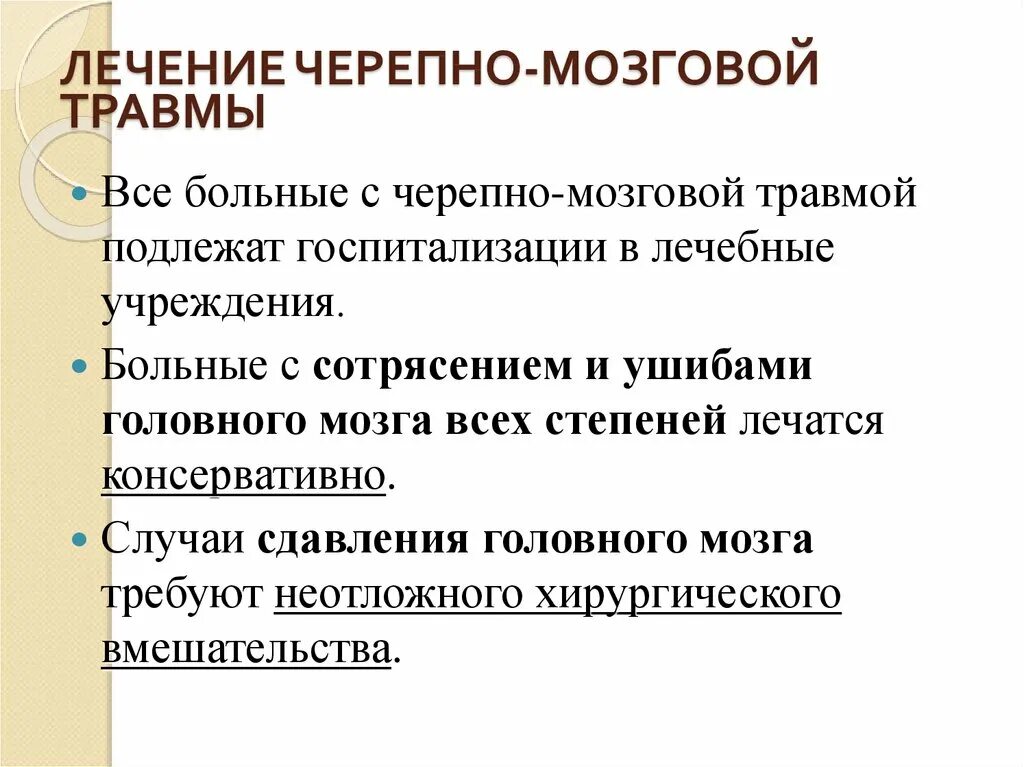 ЛЕЧЕНИЕ ЧЕРЕПНО-МОЗГОВОЙ ТРАВМЫ

Все больные с черепно-мозговой травмой подлежат госпитализации в лечебные учреждения.

Больные с сотрясением и ушибами головного мозга всех степеней лечатся консервативно.

Случаи сдавления головного мозга требуют неотложного хирургического вмешательства.